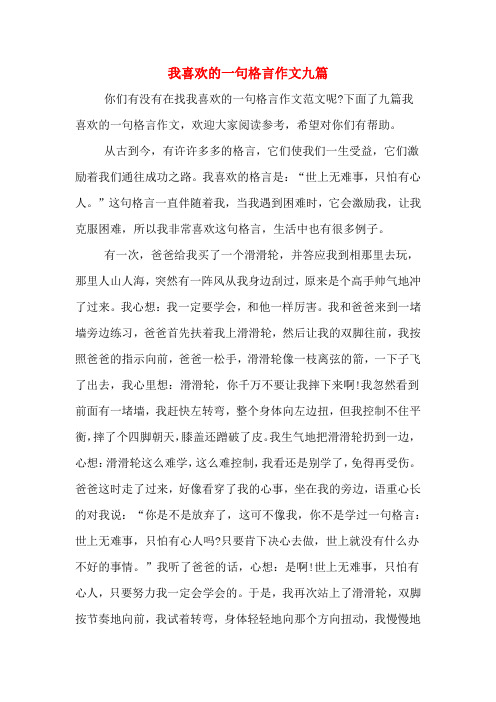 我喜欢的一句格言作文九篇

你们有没有在找我喜欢的一句格言作文范文呢?下面了九篇我喜欢的一句格言作文，欢迎大家阅读参考，希望对你们有帮助。

从古到今，有许许多多的格言，它们使我们一生受益，它们激励着我们通往成功之路。我喜欢的格言是：“世上无难事，只怕有心人。”这句格言一直伴随着我，当我遇到困难时，它会激励我，让我克服困难，所以我非常喜欢这句格言，生活中也有很多例子。

有一次，爸爸给我买了一个滑滑轮，并答应我到相那里去玩，那里人山人海，突然有一阵风从我身边刮过，原来是个高手帅气地冲了过来。我心想：我一定要学会，和他一样厉害。我和爸爸来到一堵墙旁边练习，爸爸首先扶着我上滑滑轮，然后让我的双脚往前，我按照爸爸的指示向前，爸爸一松手，滑滑轮像一枝离弦的箭，一下子飞了出去，我心里想：滑滑轮，你千万不要让我摔下来啊!我忽然看到前面有一堵墙，我赶快左转弯，整个身体向左边扭，但我控制不住平衡，摔了个四脚朝天，膝盖还蹭破了皮。我生气地把滑滑轮扔到一边，心想：滑滑轮这么难学，这么难控制，我看还是别学了，免得再受伤。爸爸这时走了过来，好像看穿了我的心事，坐在我的旁边，语重心长的对我说：“你是不是放弃了，这可不像我，你不是学过一句格言：世上无难事，只怕有心人吗?只要肯下决心去做，世上就没有什么办不好的事情。”我听了爸爸的话，心想：是啊!世上无难事，只怕有心人，只要努力我一定会学会的。于是，我再次站上了滑滑轮，双脚按节奏地向前，我试着转弯，身体轻轻地向那个方向扭动，我慢慢地